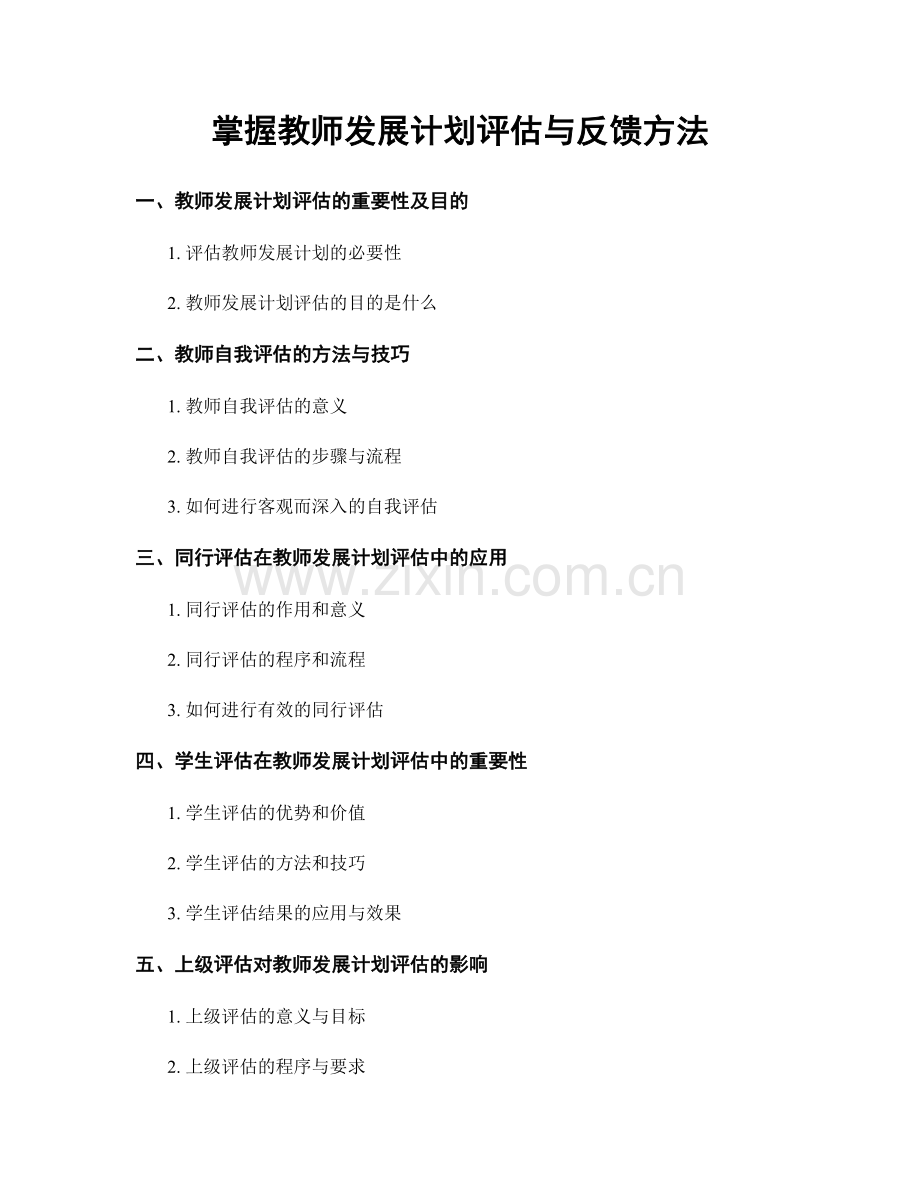 掌握教师发展计划评估与反馈方法

一、教师发展计划评估的重要性及目的

1. 评估教师发展计划的必要性

2. 教师发展计划评估的目的是什么

二、教师自我评估的方法与技巧

1. 教师自我评估的意义

2. 教师自我评估的步骤与流程

3. 如何进行客观而深入的自我评估

三、同行评估在教师发展计划评估中的应用

www.zixin.com.cn

1. 同行评估的作用和意义

2. 同行评估的程序和流程

3. 如何进行有效的同行评估

四、学生评估在教师发展计划评估中的重要性

1. 学生评估的优势和价值

2. 学生评估的方法和技巧

3. 学生评估结果的应用与效果

五、上级评估对教师发展计划评估的影响

1. 上级评估的意义与目标

2. 上级评估的程序与要求